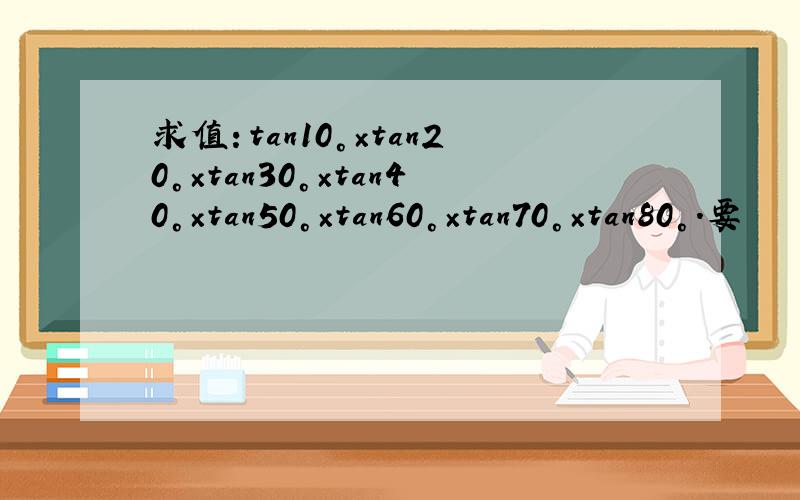 求值:tan10。xtan20。xtan30。xtan40。xtan50。xtan60。xtan70。xtan80。.要